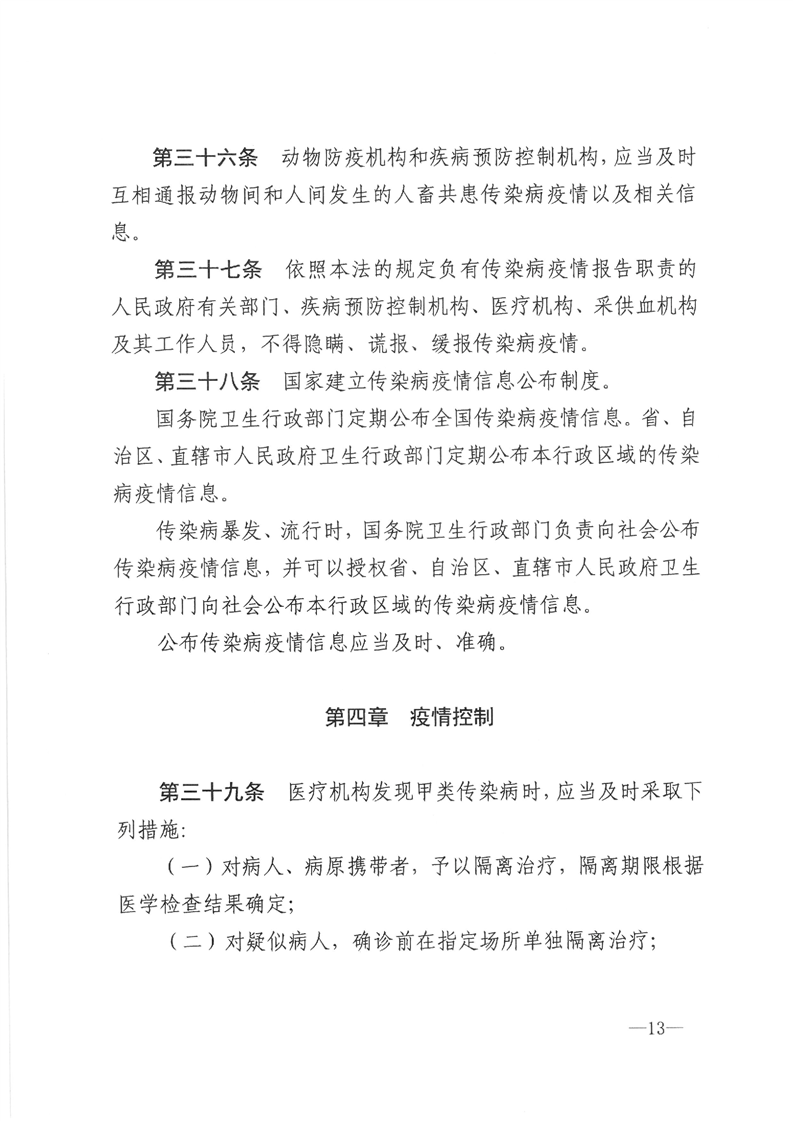 第三十六条　动物防疫机构和疾病预防控制机构，应当及时互相通报动物间和人间发生的人畜共患传染病疫情以及相关信息。

第三十七条　依照本法的规定负有传染病疫情报告职责的人民政府有关部门、疾病预防控制机构、医疗机构、采供血机构及其工作人员，不得隐瞒、谎报、缓报传染病疫情。

第三十八条　国家建立传染病疫情信息公布制度。

国务院卫生行政部门定期公布全国传染病疫情信息。省、自治区、直辖市人民政府卫生行政部门定期公布本行政区域的传染病疫情信息。

传染病暴发、流行时，国务院卫生行政部门负责向社会公布传染病疫情信息，并可以授权省、自治区、直辖市人民政府卫生行政部门向社会公布本行政区域的传染病疫情信息。

公布传染病疫情信息应当及时、准确。

第四章　疫情控制

第三十九条　医疗机构发现甲类传染病时，应当及时采取下列措施:

（一）对病人、病原携带者，予以隔离治疗，隔离期限根据医学检查结果确定;

（二）对疑似病人，确诊前在指定场所单独隔离治疗;

—13—